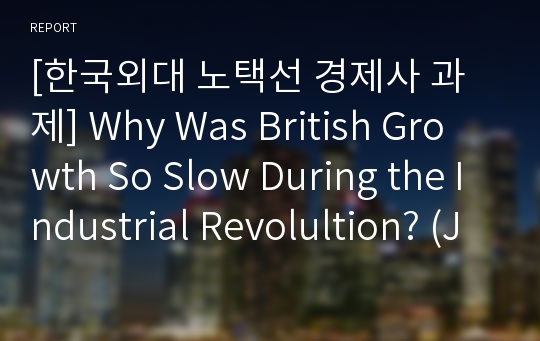 REPORT

[한국외대 노택선 경제사 과제] Why Was British Growth So Slow During the Industrial Revolultion? (J